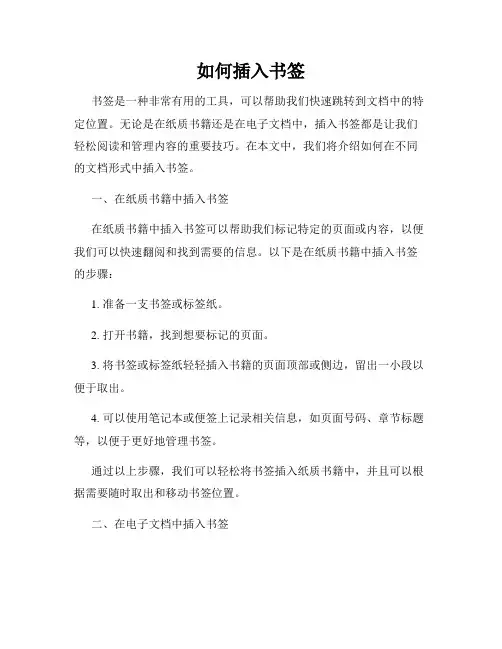 如何插入书签

书签是一种非常有用的工具，可以帮助我们快速跳转到文档中的特定位置。无论是在纸质书籍还是在电子文档中，插入书签都是让我们轻松阅读和管理内容的重要技巧。在本文中，我们将介绍如何在不同的文档形式中插入书签。

一、在纸质书籍中插入书签

在纸质书籍中插入书签可以帮助我们标记特定的页面或内容，以便我们可以快速翻阅和找到需要的信息。以下是在纸质书籍中插入书签的步骤：

1. 准备一支书签或标签纸。

2. 打开书籍，找到想要标记的页面。

3. 将书签或标签纸轻轻插入书籍的页面顶部或侧边，留出一小段以便于取出。

4. 可以使用笔记本或便签上记录相关信息，如页面号码、章节标题等，以便于更好地管理书签。

通过以上步骤，我们可以轻松将书签插入纸质书籍中，并且可以根据需要随时取出和移动书签位置。

二、在电子文档中插入书签